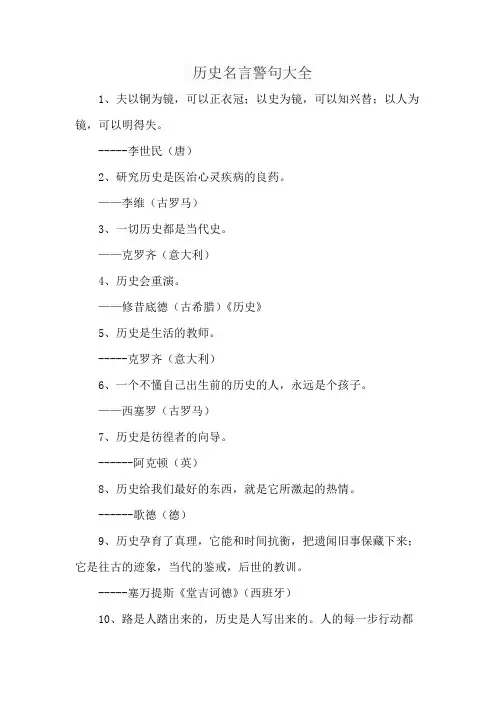 历史名言警句大全

1、夫以铜为镜，可以正衣冠；以史为镜，可以知兴替；以人为镜，可以明得失。

-----李世民（唐）

2、研究历史是医治心灵疾病的良药。

——李维（古罗马）

3、一切历史都是当代史。

——克罗齐（意大利）

4、历史会重演。

——修昔底德（古希腊）《历史》

5、历史是生活的教师。

-----克罗齐（意大利）

6、一个不懂自己出生前的历史的人，永远是个孩子。

——西塞罗（古罗马）

7、历史是彷徨者的向导。

------阿克顿（英）

8、历史给我们最好的东西，就是它所激起的热情。

------歌德（德）

9、历史孕育了真理，它能和时间抗衡，把遗闻旧事保藏下来；它是往古的迹象，当代的鉴戒，后世的教训。

-----塞万提斯《堂吉诃德》（西班牙）

10、路是人踏出来的，历史是人写出来的。人的每一步行动都